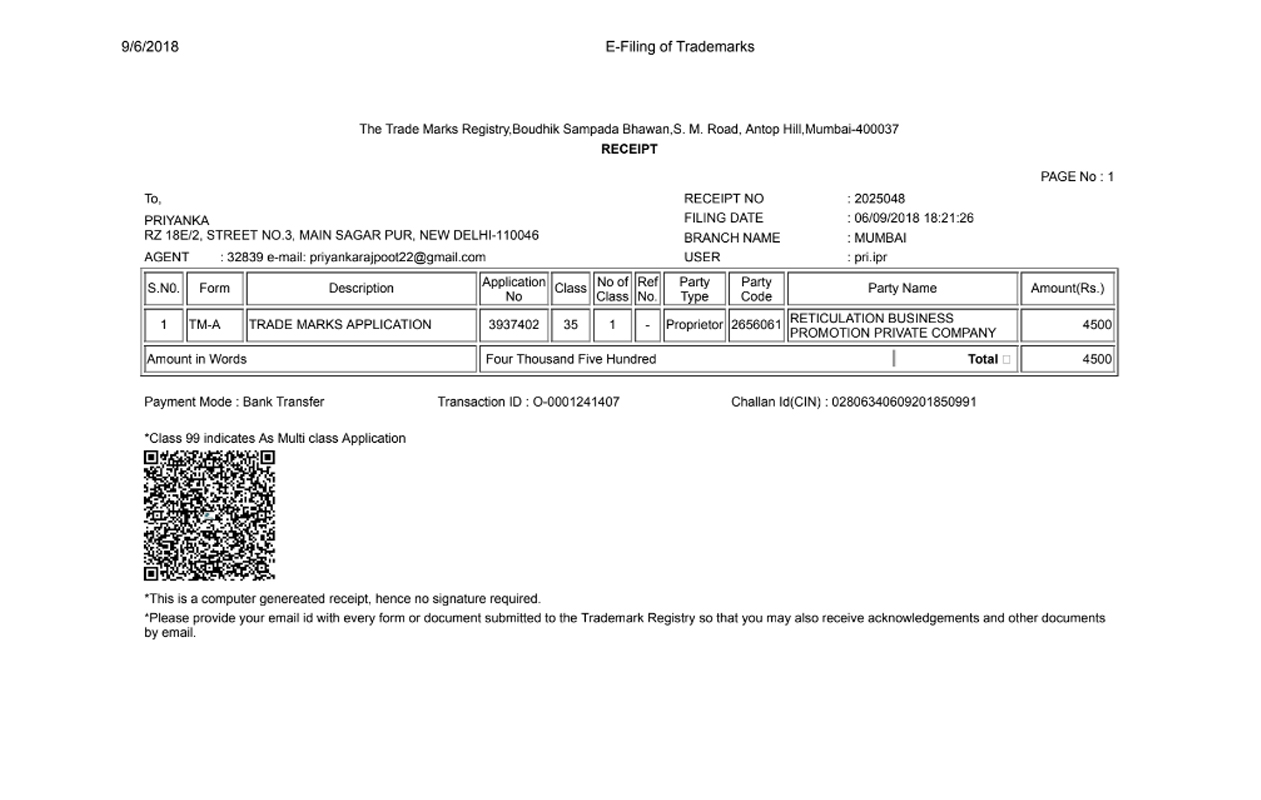 9/6/2018 E-Filing of Trademarks

The Trade Marks Registry,Boudhik Sampada Bhawan,S. M. Road, Antop Hill,Mumbai-400037
RECEIPT

PAGE No : 1

To,
PRIYANKA
RZ 18E/2, STREET NO.3, MAIN SAGAR PUR, NEW DELHI-110046
AGENT : 32839 e-mail: priyankarajpoot22@gmail.com

RECEIPT NO : 2025048
FILING DATE : 06/09/2018 18:21:26
BRANCH NAME : MUMBAI
USER : pri.ipr

| S.N0. | Form | Description | Application No | Class | No of Class | Ref No. | Party Type | Party Code | Party Name | Amount(Rs.) |
|---|---|---|---|---|---|---|---|---|---|---|
| 1 | TM-A | TRADE MARKS APPLICATION | 3937402 | 35 | 1 | - | Proprietor | 2656061 | RETICULATION BUSINESS PROMOTION PRIVATE COMPANY | 4500 |
| Amount in Words | | | Four Thousand Five Hundred | | | | | | Total | 4500 |

Payment Mode : Bank Transfer Transaction ID : O-0001241407 Challan Id(CIN) : 02806340609201850991

*Class 99 indicates As Multi class Application

*This is a computer genereated receipt, hence no signature required.
*Please provide your email id with every form or document submitted to the Trademark Registry so that you may also receive acknowledgements and other documents by email.